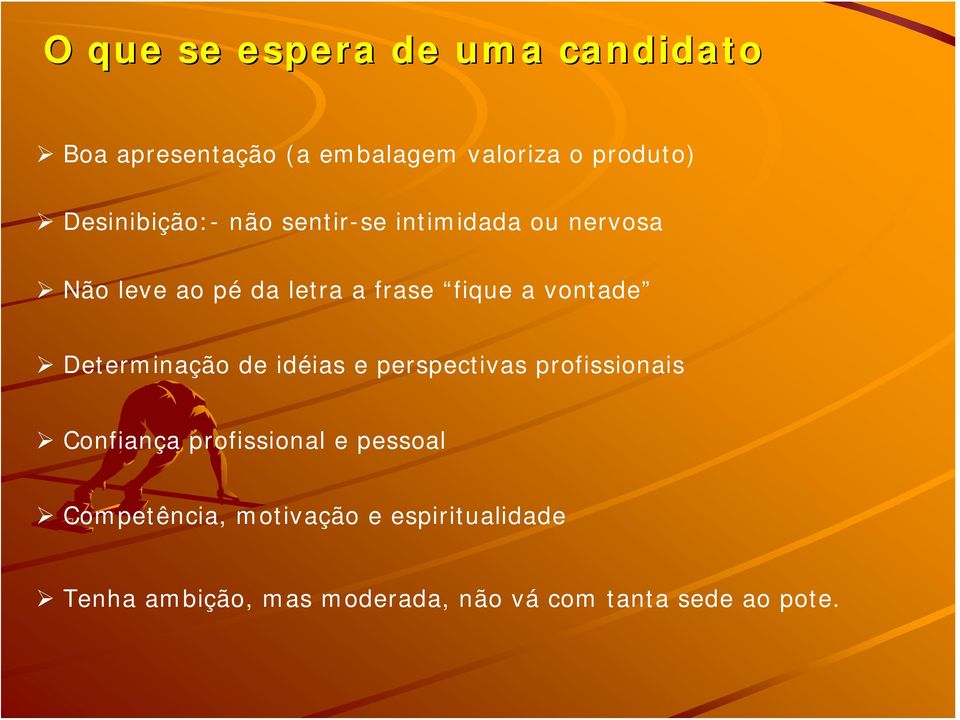 O que se espera de uma candidato

➢ Boa apresentação (a embalagem valoriza o produto)

➢ Desinibição:- não sentir-se intimidada ou nervosa

➢ Não leve ao pé da letra a frase “fique a vontade”

➢ Determinação de idéias e perspectivas profissionais

➢ Confiança profissional e pessoal

➢ Competência, motivação e espiritualidade

➢ Tenha ambição, mas moderada, não vá com tanta sede ao pote.